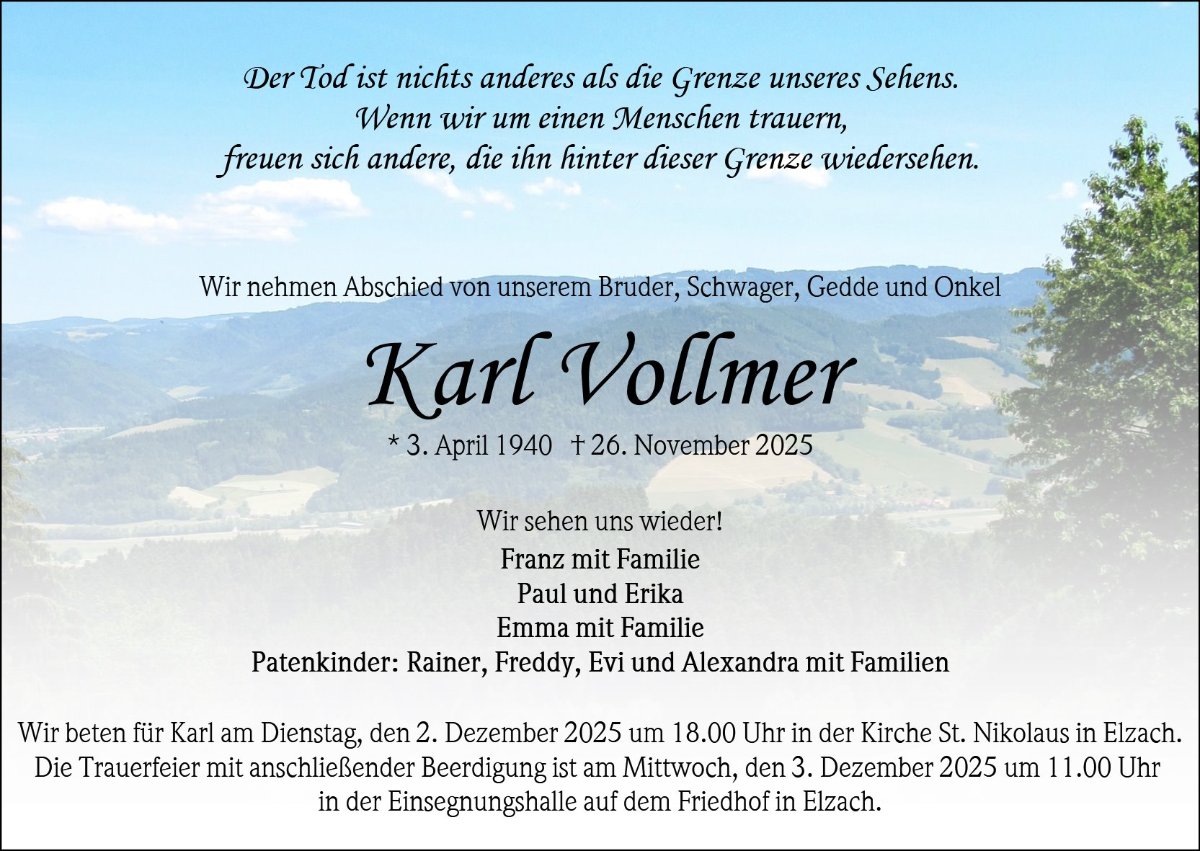 Der Tod ist nichts anderes als die Grenze unseres Sehens.
Wenn wir um einen Menschen trauern,
freuen sich andere, die ihn hinter dieser Grenze wiedersehen.

Wir nehmen Abschied von unserem Bruder, Schwager, Gedde und Onkel

Karl Vollmer

* 3. April 1940 † 26. November 2025

Wir sehen uns wieder!

Franz mit Familie
Paul und Erika
Emma mit Familie
Patenkinder: Rainer, Freddy, Evi und Alexandra mit Familien

Wir beten für Karl am Dienstag, den 2. Dezember 2025 um 18.00 Uhr in der Kirche St. Nikolaus in Elzach. Die Trauerfeier mit anschließender Beerdigung ist am Mittwoch, den 3. Dezember 2025 um 11.00 Uhr in der Einsegnungshalle auf dem Friedhof in Elzach.